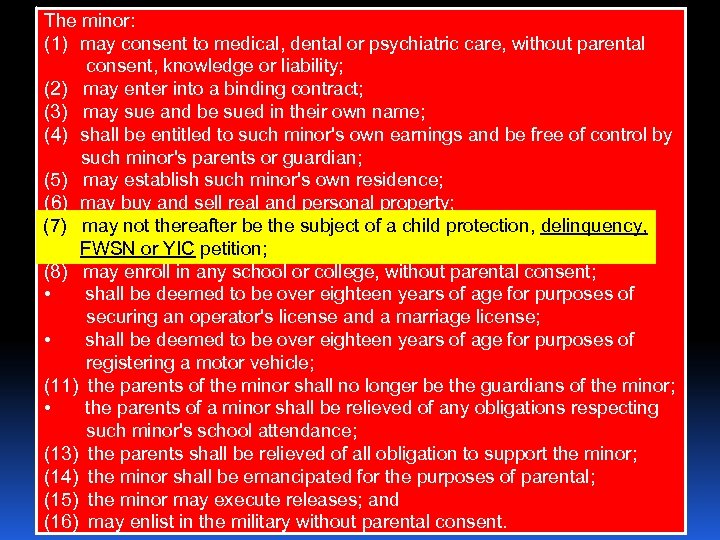 The minor:
(1) may consent to medical, dental or psychiatric care, without parental consent, knowledge or liability;
(2) may enter into a binding contract;
(3) may sue and be sued in their own name;
(4) shall be entitled to such minor's own earnings and be free of control by such minor's parents or guardian;
(5) may establish such minor's own residence;
(6) may buy and sell real and personal property;
(7) may not thereafter be the subject of a child protection, delinquency, FWSN or YIC petition;
(8) may enroll in any school or college, without parental consent;
• shall be deemed to be over eighteen years of age for purposes of securing an operator's license and a marriage license;
• shall be deemed to be over eighteen years of age for purposes of registering a motor vehicle;
(11) the parents of the minor shall no longer be the guardians of the minor;
• the parents of a minor shall be relieved of any obligations respecting such minor's school attendance;
(13) the parents shall be relieved of all obligation to support the minor;
(14) the minor shall be emancipated for the purposes of parental;
(15) the minor may execute releases; and
(16) may enlist in the military without parental consent.